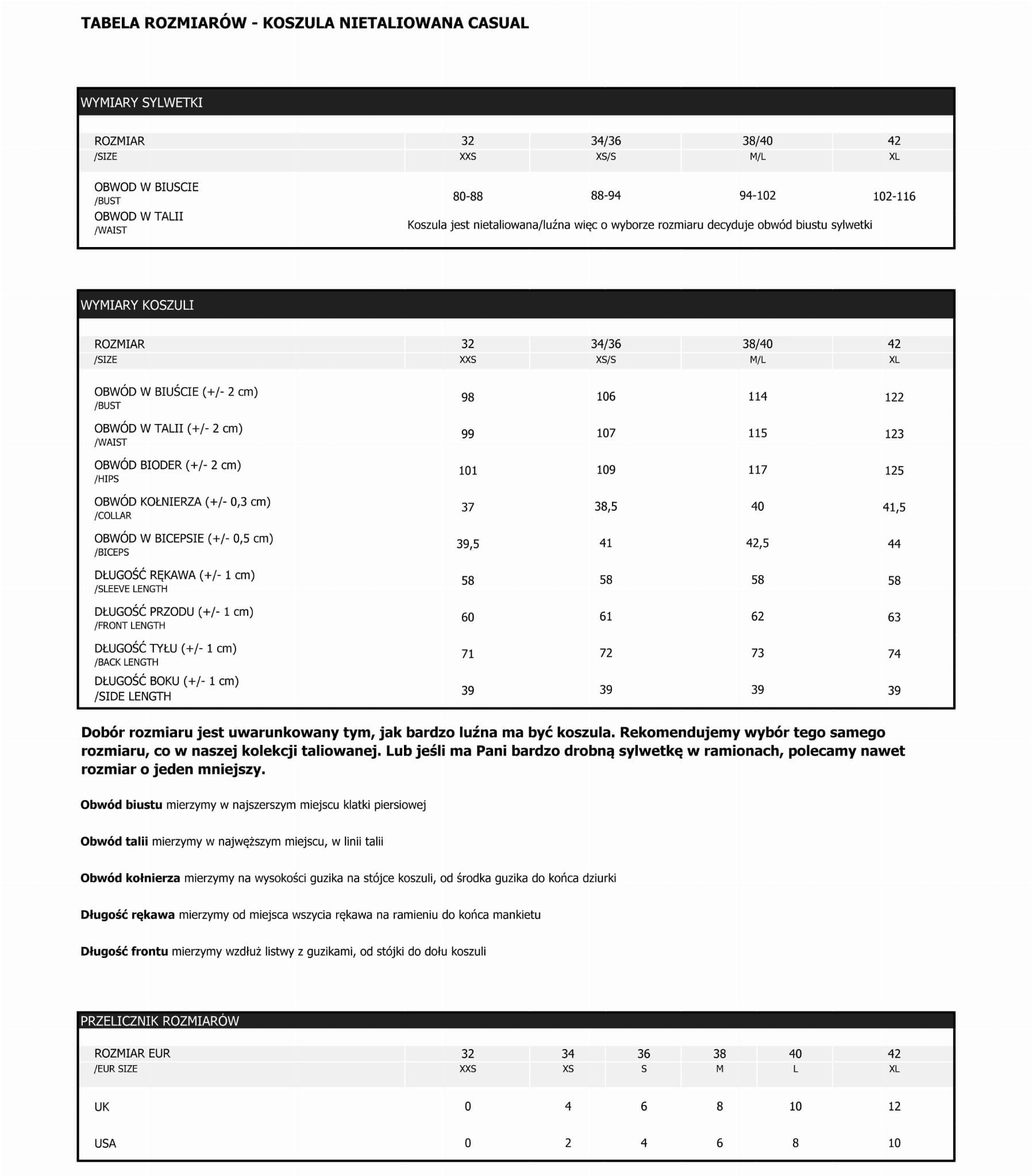 TABELA ROZMIARÓW - KOSZULA NIETALIOWANA CASUAL

WYMIARY SYLWETKI

| ROZMIAR /SIZE | 32 XXS | 34/36 XS/S | 38/40 M/L | 42 XL |
|---|---|---|---|---|
| OBWOD W BIUSCIE /BUST | 80-88 | 88-94 | 94-102 | 102-116 |
| OBWOD W TALII /WAIST | Koszula jest nietaliowana/luźna więc o wyborze rozmiaru decyduje obwód biustu sylwetki | | | |

WYMIARY KOSZULI

| ROZMIAR /SIZE | 32 XXS | 34/36 XS/S | 38/40 M/L | 42 XL |
|---|---|---|---|---|
| OBWÓD W BIUŚCIE (+/- 2 cm) /BUST | 98 | 106 | 114 | 122 |
| OBWÓD W TALII (+/- 2 cm) /WAIST | 99 | 107 | 115 | 123 |
| OBWÓD BIODER (+/- 2 cm) /HIPS | 101 | 109 | 117 | 125 |
| OBWÓD KOŁNIERZA (+/- 0,3 cm) /COLLAR | 37 | 38,5 | 40 | 41,5 |
| OBWÓD W BICEPSIE (+/- 0,5 cm) /BICEPS | 39,5 | 41 | 42,5 | 44 |
| DŁUGOŚĆ RĘKAWA (+/- 1 cm) /SLEEVE LENGTH | 58 | 58 | 58 | 58 |
| DŁUGOŚĆ PRZODU (+/- 1 cm) /FRONT LENGTH | 60 | 61 | 62 | 63 |
| DŁUGOŚĆ TYŁU (+/- 1 cm) /BACK LENGTH | 71 | 72 | 73 | 74 |
| DŁUGOŚĆ BOKU (+/- 1 cm) /SIDE LENGTH | 39 | 39 | 39 | 39 |

Dobór rozmiaru jest uwarunkowany tym, jak bardzo luźna ma być koszula. Rekomendujemy wybór tego samego rozmiaru, co w naszej kolekcji taliowanej. Lub jeśli ma Pani bardzo drobną sylwetkę w ramionach, polecamy nawet rozmiar o jeden mniejszy.

Obwód biustu mierzymy w najszerszym miejscu klatki piersiowej

Obwód talii mierzymy w najwęższym miejscu, w linii talii

Obwód kołnierza mierzymy na wysokości guzika na stójce koszuli, od środka guzika do końca dziurki

Długość rękawa mierzymy od miejsca wszycia rękawa na ramieniu do końca mankietu

Długość frontu mierzymy wzdłuż listwy z guzikami, od stójki do dołu koszuli

PRZELICZNIK ROZMIARÓW

| ROZMIAR EUR /EUR SIZE | 32 XXS | 34 XS | 36 S | 38 M | 40 L | 42 XL |
|---|---|---|---|---|---|---|
| UK | 0 | 4 | 6 | 8 | 10 | 12 |
| USA | 0 | 2 | 4 | 6 | 8 | 10 |